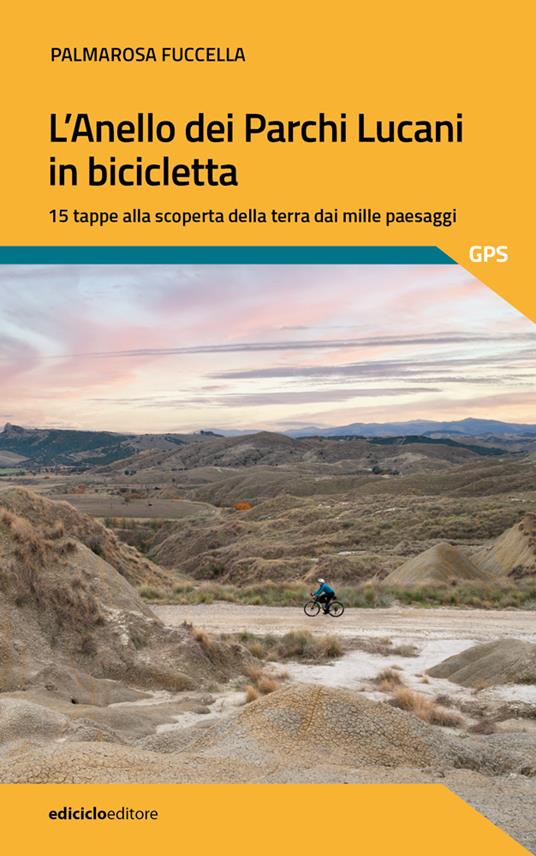 PALMAROSA FUCCELLA

L'Anello dei Parchi Lucani in bicicletta

15 tappe alla scoperta della terra dai mille paesaggi

GPS

ediciclo editore